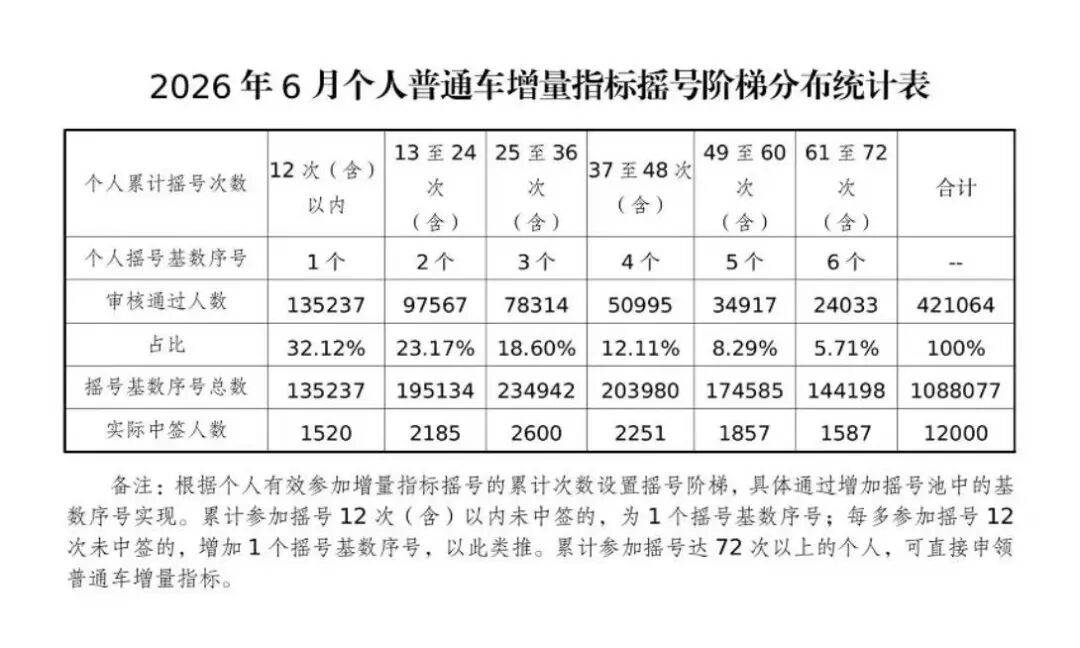 2026 年 6 月个人普通车增量指标摇号阶梯分布统计表

| 个人累计摇号次数 | 12 次（含）以内 | 13 至 24 次（含） | 25 至 36 次（含） | 37 至 48 次（含） | 49 至 60 次（含） | 61 至 72 次（含） | 合计 |
|---|---|---|---|---|---|---|---|
| 个人摇号基数序号 | 1 个 | 2 个 | 3 个 | 4 个 | 5 个 | 6 个 | -- |
| 审核通过人数 | 135237 | 97567 | 78314 | 50995 | 34917 | 24033 | 421064 |
| 占比 | 32.12% | 23.17% | 18.60% | 12.11% | 8.29% | 5.71% | 100% |
| 摇号基数序号总数 | 135237 | 195134 | 234942 | 203980 | 174585 | 144198 | 1088077 |
| 实际中签人数 | 1520 | 2185 | 2600 | 2251 | 1857 | 1587 | 12000 |

备注：根据个人有效参加增量指标摇号的累计次数设置摇号阶梯，具体通过增加摇号池中的基数序号实现。累计参加摇号 12 次（含）以内未中签的，为 1 个摇号基数序号；每多参加摇号 12 次未中签的，增加 1 个摇号基数序号，以此类推。累计参加摇号达 72 次以上的个人，可直接申领普通车增量指标。